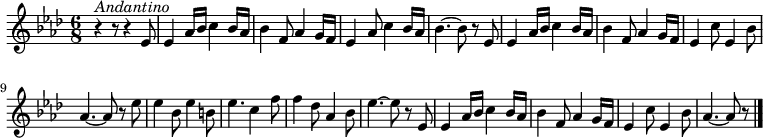 Andantino

9